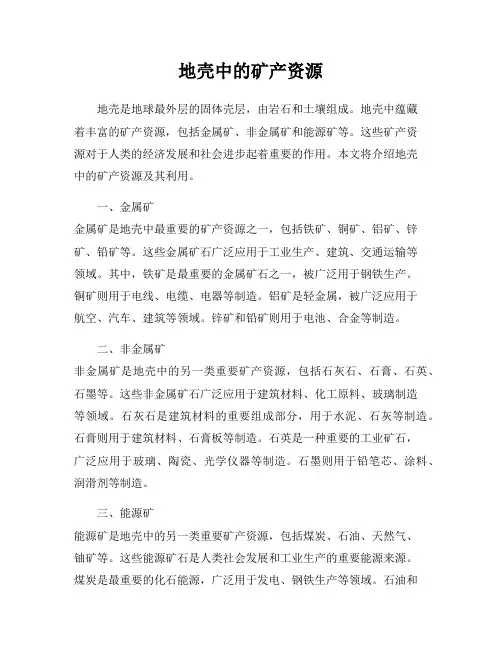 地壳中的矿产资源

地壳是地球最外层的固体壳层，由岩石和土壤组成。地壳中蕴藏着丰富的矿产资源，包括金属矿、非金属矿和能源矿等。这些矿产资源对于人类的经济发展和社会进步起着重要的作用。本文将介绍地壳中的矿产资源及其利用。

一、金属矿

金属矿是地壳中最重要的矿产资源之一，包括铁矿、铜矿、铝矿、锌矿、铅矿等。这些金属矿石广泛应用于工业生产、建筑、交通运输等领域。其中，铁矿是最重要的金属矿石之一，被广泛用于钢铁生产。铜矿则用于电线、电缆、电器等制造。铝矿是轻金属，被广泛应用于航空、汽车、建筑等领域。锌矿和铅矿则用于电池、合金等制造。

二、非金属矿

非金属矿是地壳中的另一类重要矿产资源，包括石灰石、石膏、石英、石墨等。这些非金属矿石广泛应用于建筑材料、化工原料、玻璃制造等领域。石灰石是建筑材料的重要组成部分，用于水泥、石灰等制造。石膏则用于建筑材料、石膏板等制造。石英是一种重要的工业矿石，广泛应用于玻璃、陶瓷、光学仪器等制造。石墨则用于铅笔芯、涂料、润滑剂等制造。

三、能源矿

能源矿是地壳中的另一类重要矿产资源，包括煤炭、石油、天然气、铀矿等。这些能源矿石是人类社会发展和工业生产的重要能源来源。煤炭是最重要的化石能源，广泛用于发电、钢铁生产等领域。石油和